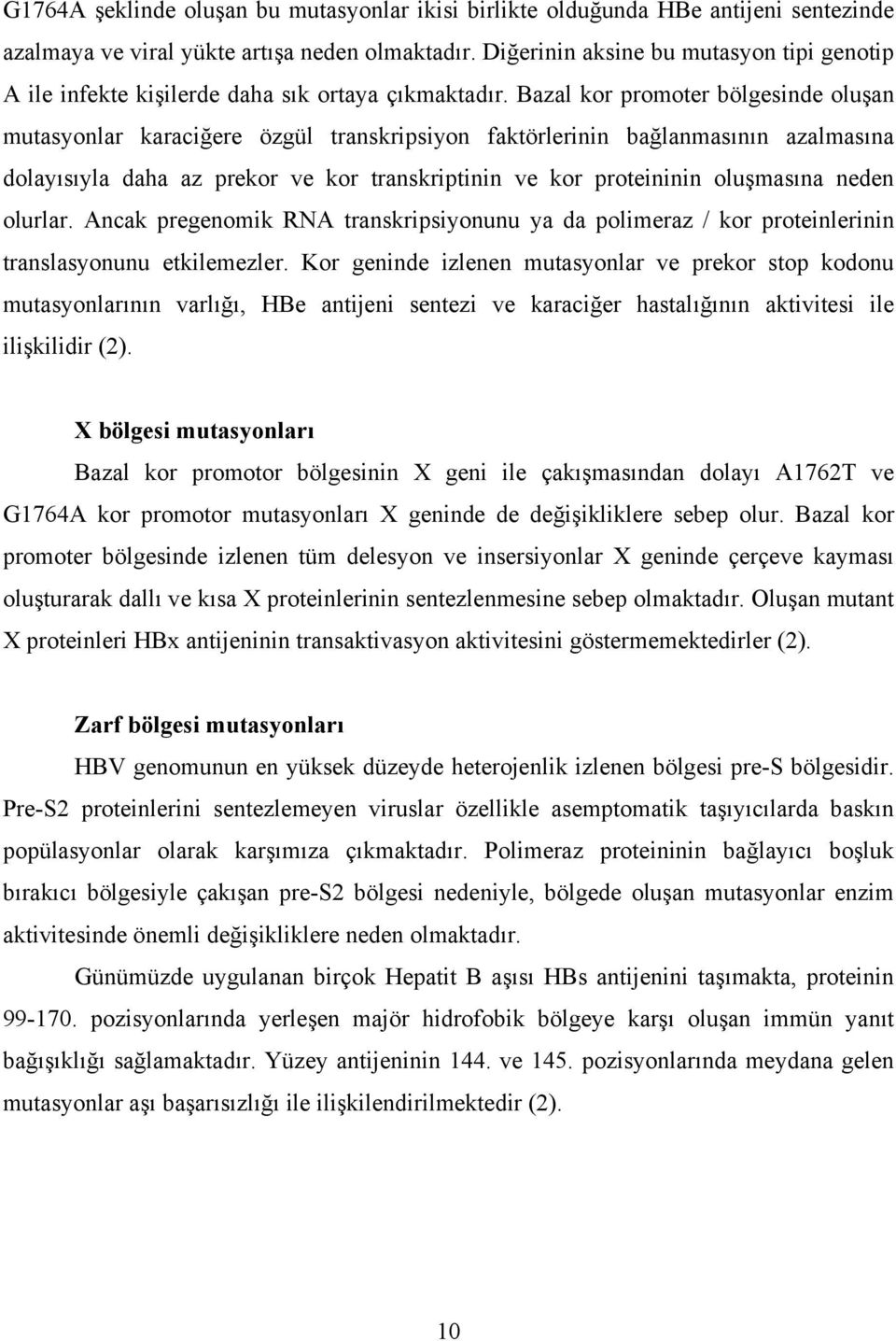 G1764A şeklinde oluşan bu mutasyonlar ikisi birlikte olduğunda HBe antijeni sentezinde azalmaya ve viral yükte artışa neden olmaktadır. Diğerinin aksine bu mutasyon tipi genotip A ile infekte kişilerde daha sık ortaya çıkmaktadır. Bazal kor promoter bölgesinde oluşan mutasyonlar karaciğere özgül transkripsiyon faktörlerinin bağlanmasının azalmasına dolayısıyla daha az prekor ve kor transkriptinin ve kor proteininin oluşmasına neden olurlar. Ancak pregenomik RNA transkripsiyonunu ya da polimeraz / kor proteinlerinin translasyonunu etkilemezler. Kor geninde izlenen mutasyonlar ve prekor stop kodonu mutasyonlarının varlığı, HBe antijeni sentezi ve karaciğer hastalığının aktivitesi ile ilişkilidir (2).

X bölgesi mutasyonları

Bazal kor promotor bölgesinin X geni ile çakışmasından dolayı A1762T ve G1764A kor promotor mutasyonları X geninde de değişikliklere sebep olur. Bazal kor promoter bölgesinde izlenen tüm delesyon ve insersiyonlar X geninde çerçeve kayması oluşturarak dallı ve kısa X proteinlerinin sentezlenmesine sebep olmaktadır. Oluşan mutant X proteinleri HBx antijeninin transaktivasyon aktivitesini göstermemektedirler (2).

Zarf bölgesi mutasyonları

HBV genomunun en yüksek düzeyde heterojenlik izlenen bölgesi pre-S bölgesidir. Pre-S2 proteinlerini sentezlemeyen viruslar özellikle asemptomatik taşıyıcılarda baskın popülasyonlar olarak karşımıza çıkmaktadır. Polimeraz proteininin bağlayıcı boşluk bırakıcı bölgesiyle çakışan pre-S2 bölgesi nedeniyle, bölgede oluşan mutasyonlar enzim aktivitesinde önemli değişikliklere neden olmaktadır.

Günümüzde uygulanan birçok Hepatit B aşısı HBs antijenini taşımakta, proteinin 99-170. pozisyonlarında yerleşen majör hidrofobik bölgeye karşı oluşan immün yanıt bağışıklığı sağlamaktadır. Yüzey antijeninin 144. ve 145. pozisyonlarında meydana gelen mutasyonlar aşı başarısızlığı ile ilişkilendirilmektedir (2).

10